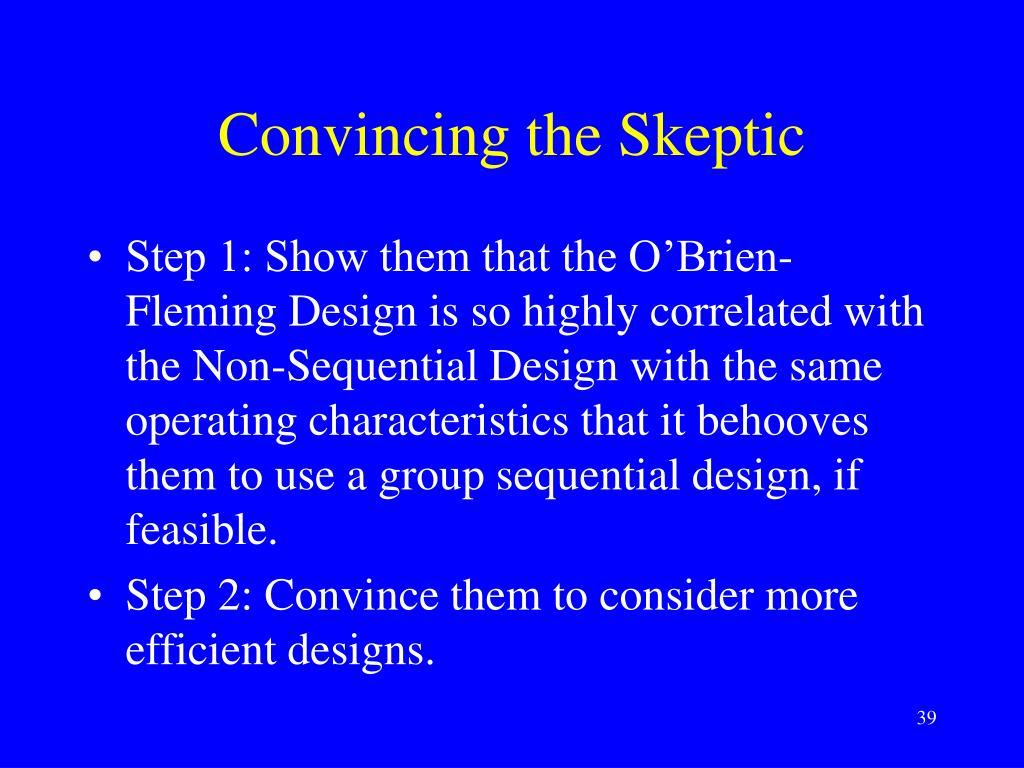 Convincing the Skeptic

• Step 1: Show them that the O'Brien-Fleming Design is so highly correlated with the Non-Sequential Design with the same operating characteristics that it behooves them to use a group sequential design, if feasible.
• Step 2: Convince them to consider more efficient designs.

39